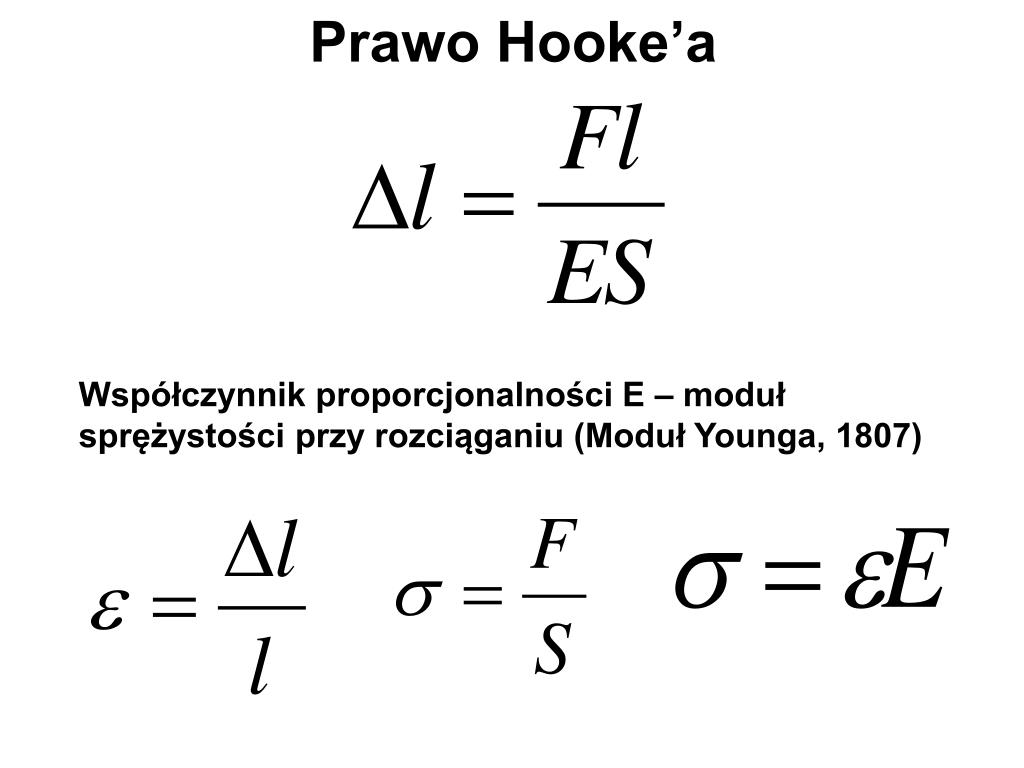 Prawo Hooke’a

$\Delta l = \frac{Fl}{ES}$

Współczynnik proporcjonalności E – moduł sprężystości przy rozciąganiu (Moduł Younga, 1807)

$\varepsilon = \frac{\Delta l}{l}$ $\sigma = \frac{F}{S}$ $\sigma = \varepsilon E$